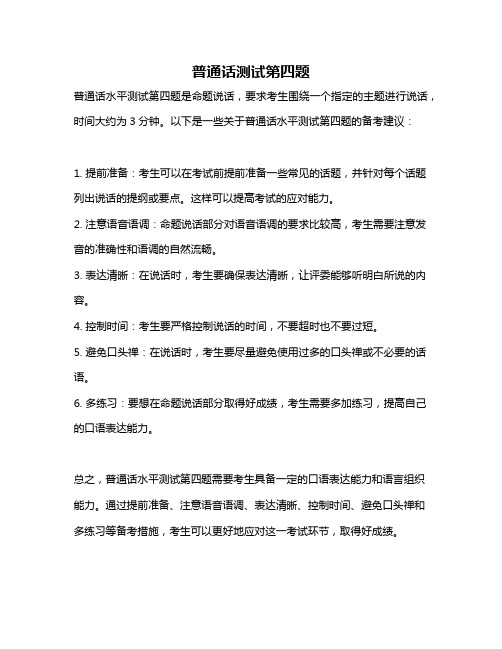 普通话测试第四题

普通话水平测试第四题是命题说话，要求考生围绕一个指定的主题进行说话，时间大约为 3 分钟。以下是一些关于普通话水平测试第四题的备考建议：

1. 提前准备：考生可以在考试前提前准备一些常见的话题，并针对每个话题列出说话的提纲或要点。这样可以提高考试的应对能力。

2. 注意语音语调：命题说话部分对语音语调的要求比较高，考生需要注意发音的准确性和语调的自然流畅。

3. 表达清晰：在说话时，考生要确保表达清晰，让评委能够听明白所说的内容。

4. 控制时间：考生要严格控制说话的时间，不要超时也不要过短。

5. 避免口头禅：在说话时，考生要尽量避免使用过多的口头禅或不必要的话语。

6. 多练习：要想在命题说话部分取得好成绩，考生需要多加练习，提高自己的口语表达能力。

总之，普通话水平测试第四题需要考生具备一定的口语表达能力和语言组织能力。通过提前准备、注意语音语调、表达清晰、控制时间、避免口头禅和多练习等备考措施，考生可以更好地应对这一考试环节，取得好成绩。